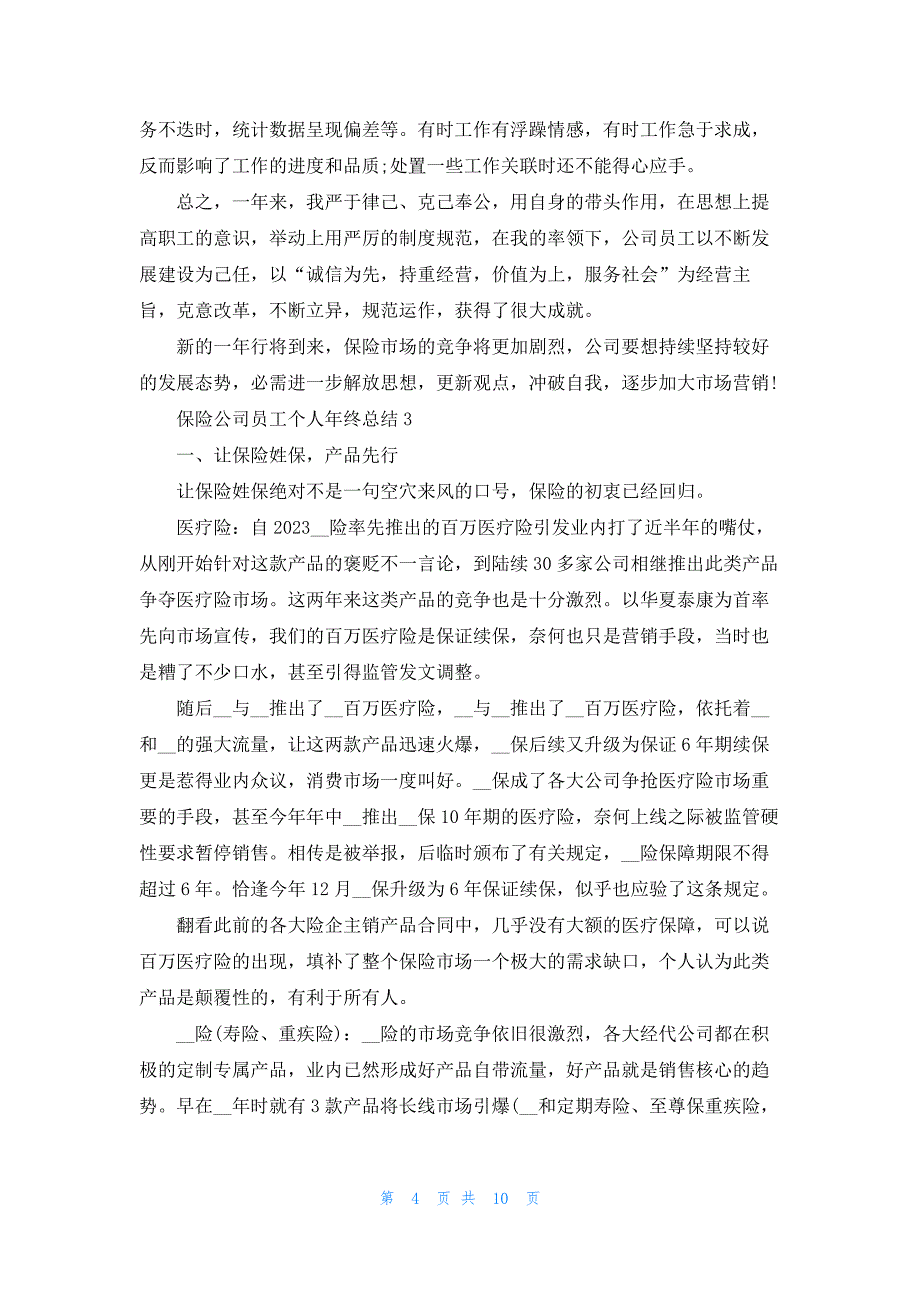 务不迭时，统计数据呈现偏差等。有时工作有浮躁情感，有时工作急于求成，反而影响了工作的进度和品质;处置一些工作关联时还不能得心应手。

总之，一年来，我严于律己、克己奉公，用自身的带头作用，在思想上提高职工的意识，举动上用严厉的制度规范，在我的率领下，公司员工以不断发展建设为己任，以“诚信为先，持重经营，价值为上，服务社会”为经营主旨，克意改革，不断立异，规范运作，获得了很大成就。

新的一年行将到来，保险市场的竞争将更加剧烈，公司要想持续坚持较好的发展态势，必需进一步解放思想，更新观点，冲破自我，逐步加大市场营销!

保险公司员工个人年终总结 3

一、让保险姓保，产品先行

让保险姓保绝对不是一句空穴来风的口号，保险的初衷已经回归。

医疗险：自 2023__险率先推出的百万医疗险引发业内打了近半年的嘴仗，从刚开始针对这款产品的褒贬不一言论，到陆续 30 多家公司相继推出此类产品争夺医疗险市场。这两年来这类产品的竞争也是十分激烈。以华夏泰康为首率先向市场宣传，我们的百万医疗险是保证续保，奈何也只是营销手段，当时也是糟了不少口水，甚至引得监管发文调整。

随后__与__推出了__百万医疗险，__与__推出了__百万医疗险，依托着__和__的强大流量，让这两款产品迅速火爆，__保后续又升级为保证 6 年期续保更是惹得业内众议，消费市场一度叫好。__保成了各大公司争抢医疗险市场重要的手段，甚至今年年中__推出__保 10 年期的医疗险，奈何上线之际被监管硬性要求暂停销售。相传是被举报，后临时颁布了有关规定，__险保障期限不得超过 6 年。恰逢今年 12 月__保升级为 6 年保证续保，似乎也应验了这条规定。

翻看此前的各大险企主销产品合同中，几乎没有大额的医疗保障，可以说百万医疗险的出现，填补了整个保险市场一个极大的需求缺口，个人认为此类产品是颠覆性的，有利于所有人。

__险(寿险、重疾险)：__险的市场竞争依旧很激烈，各大经代公司都在积极的定制专属产品，业内已然形成好产品自带流量，好产品就是销售核心的趋势。早在__年时就有 3 款产品将长线市场引爆(__和定期寿险、至尊保重疾险，

第 4 页 共 10 页